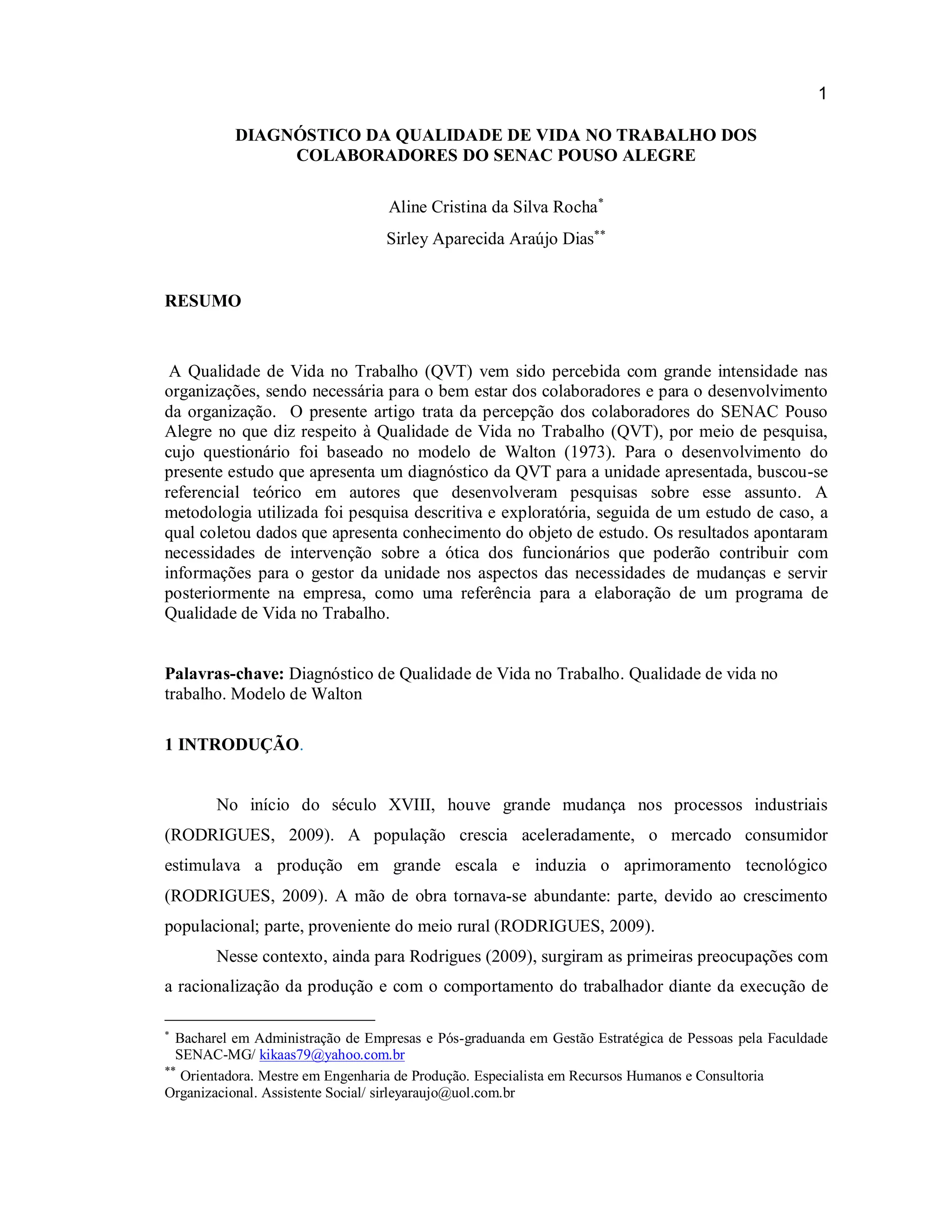 1

DIAGNÓSTICO DA QUALIDADE DE VIDA NO TRABALHO DOS COLABORADORES DO SENAC POUSO ALEGRE

Aline Cristina da Silva Rocha*

Sirley Aparecida Araújo Dias**

RESUMO

A Qualidade de Vida no Trabalho (QVT) vem sido percebida com grande intensidade nas organizações, sendo necessária para o bem estar dos colaboradores e para o desenvolvimento da organização. O presente artigo trata da percepção dos colaboradores do SENAC Pouso Alegre no que diz respeito à Qualidade de Vida no Trabalho (QVT), por meio de pesquisa, cujo questionário foi baseado no modelo de Walton (1973). Para o desenvolvimento do presente estudo que apresenta um diagnóstico da QVT para a unidade apresentada, buscou-se referencial teórico em autores que desenvolveram pesquisas sobre esse assunto. A metodologia utilizada foi pesquisa descritiva e exploratória, seguida de um estudo de caso, a qual coletou dados que apresenta conhecimento do objeto de estudo. Os resultados apontaram necessidades de intervenção sobre a ótica dos funcionários que poderão contribuir com informações para o gestor da unidade nos aspectos das necessidades de mudanças e servir posteriormente na empresa, como uma referência para a elaboração de um programa de Qualidade de Vida no Trabalho.

Palavras-chave: Diagnóstico de Qualidade de Vida no Trabalho. Qualidade de vida no trabalho. Modelo de Walton

1 INTRODUÇÃO.

No início do século XVIII, houve grande mudança nos processos industriais (RODRIGUES, 2009). A população crescia aceleradamente, o mercado consumidor estimulava a produção em grande escala e induzia o aprimoramento tecnológico (RODRIGUES, 2009). A mão de obra tornava-se abundante: parte, devido ao crescimento populacional; parte, proveniente do meio rural (RODRIGUES, 2009).

Nesse contexto, ainda para Rodrigues (2009), surgiram as primeiras preocupações com a racionalização da produção e com o comportamento do trabalhador diante da execução de

* Bacharel em Administração de Empresas e Pós-graduanda em Gestão Estratégica de Pessoas pela Faculdade SENAC-MG/ kikaas79@yahoo.com.br

** Orientadora. Mestre em Engenharia de Produção. Especialista em Recursos Humanos e Consultoria Organizacional. Assistente Social/ sirleyaraujo@uol.com.br